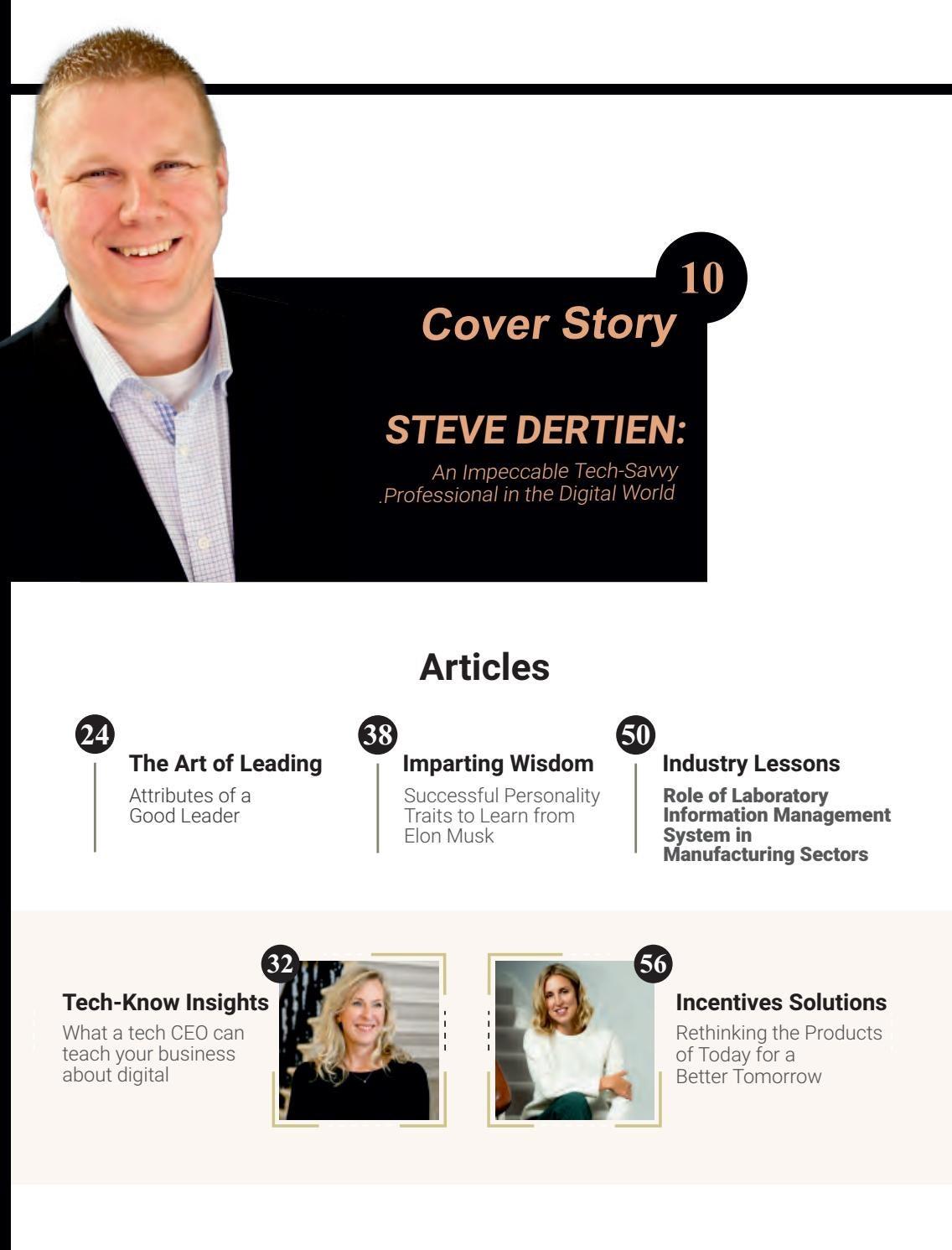 10

Cover Story

STEVE DERTIEN:

An Impeccable Tech-Savvy .Professional in the Digital World

Articles

24

The Art of Leading

Attributes of a Good Leader

38

Imparting Wisdom

Successful Personality Traits to Learn from Elon Musk

50

Industry Lessons

Role of Laboratory Information Management System in Manufacturing Sectors

32

Tech-Know Insights

What a tech CEO can teach your business about digital

56

Incentives Solutions

Rethinking the Products of Today for a Better Tomorrow